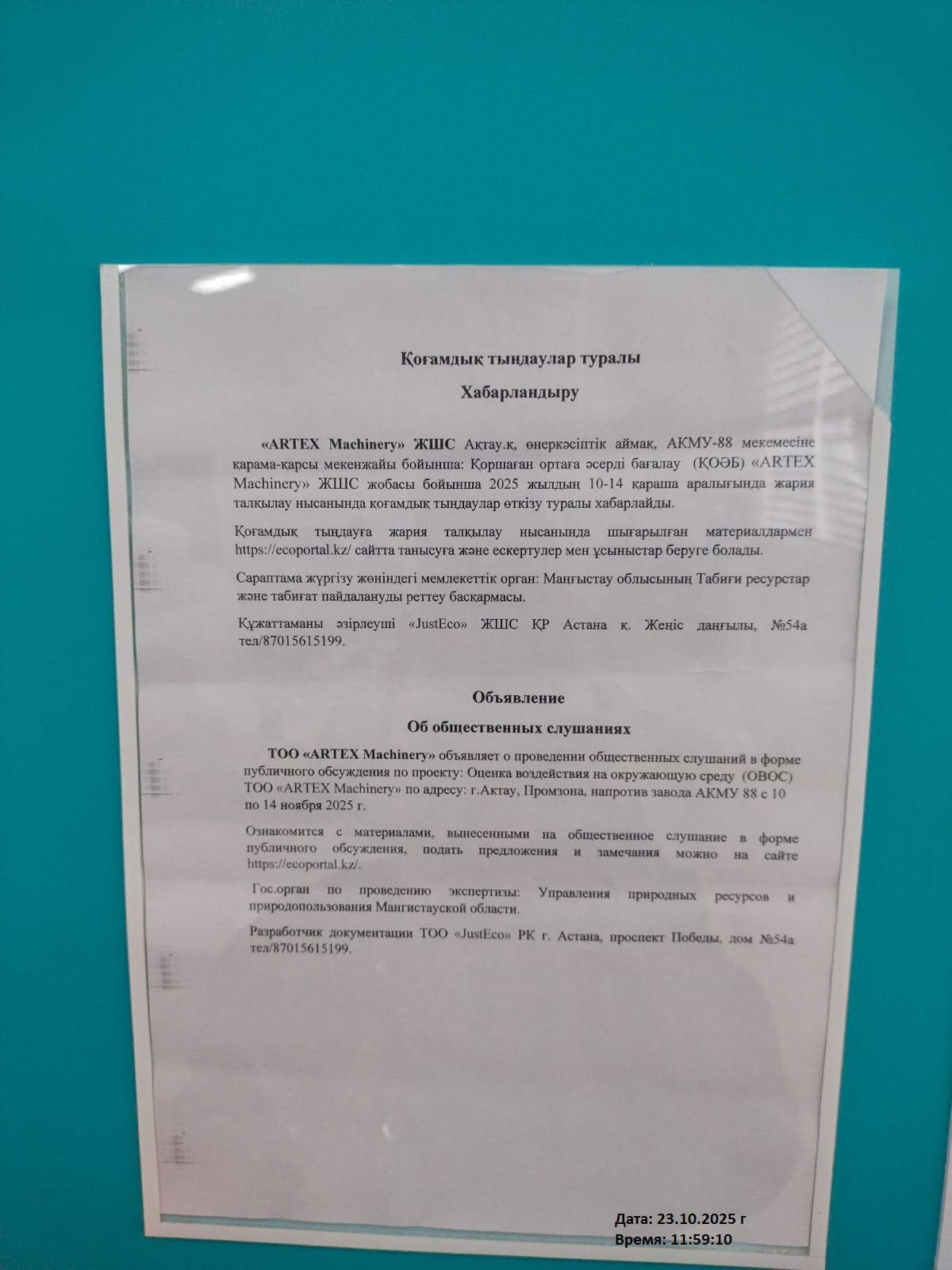 Қоғамдық тыңдаулар туралы

Хабарландыру

«ARTEX Machinery» ЖШС Ақтау.қ, өнеркәсіптік аймақ, АКМУ-88 мекемесіне қарама-қарсы мекенжайы бойынша: Қоршаған ортаға әсерді бағалау (ҚОӘБ) «ARTEX Machinery» ЖШС жобасы бойынша 2025 жылдың 10-14 қараша аралығында жария талқылау нысанында қоғамдық тыңдаулар өткізу туралы хабарлайды.

Қоғамдық тыңдауға жария талқылау нысанында шығарылған материалдармен https://ecoportal.kz/ сайтта танысуға және ескертулер мен ұсыныстар беруге болады.

Сараптама жүргізу жөніндегі мемлекеттік орган: Маңғыстау облысының Табиғи ресурстар және табиғат пайдалануды реттеу басқармасы.

Құжаттаманы әзірлеуші «JustEco» ЖШС ҚР Астана қ. Жеңіс даңғылы, №54а тел/87015615199.

Объявление

Об общественных слушаниях

ТОО «ARTEX Machinery» объявляет о проведении общественных слушаний в форме публичного обсуждения по проекту: Оценка воздействия на окружающую среду (ОВОС) ТОО «ARTEX Machinery» по адресу: г.Актау, Промзона, напротив завода АКМУ 88 с 10 по 14 ноября 2025 г.

Ознакомится с материалами, вынесенными на общественное слушание в форме публичного обсуждения, подать предложения и замечания можно на сайте https://ecoportal.kz/.

Гос.орган по проведению экспертизы: Управления природных ресурсов и природопользования Мангистауской области.

Разработчик документации ТОО «JustEco» РК г. Астана, проспект Победы, дом №54а тел/87015615199.

Дата: 23.10.2025 г
Время: 11:59:10